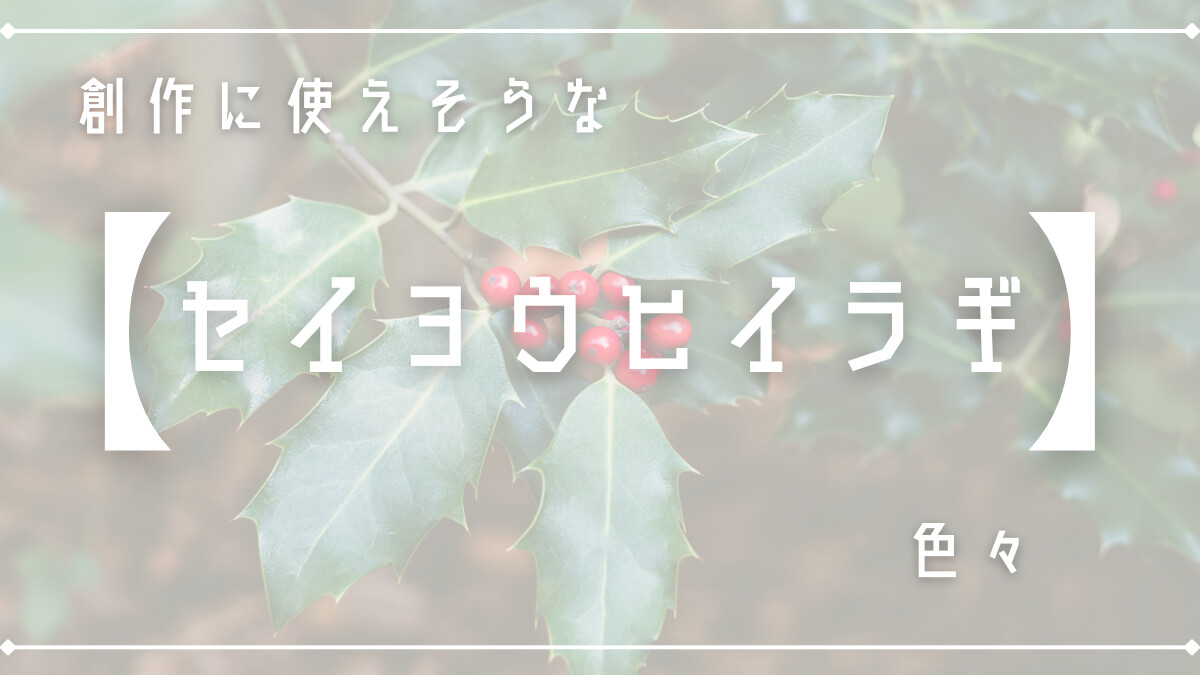 創作に使えそうな

【セイヨウヒイラギ】

色々